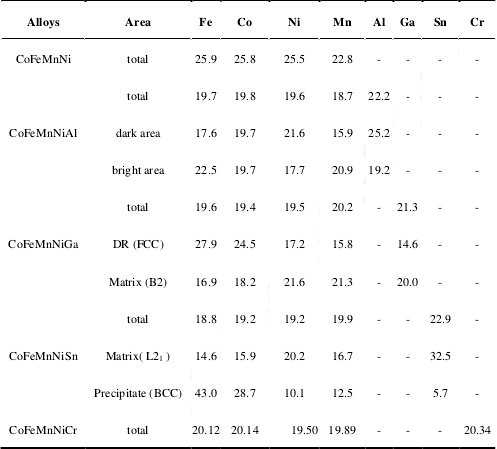 | Alloys | Area | Fe | Co | Ni | Mn | Al | Ga | Sn | Cr |
|---|---|---|---|---|---|---|---|---|---|
| CoFeMnNi | total | 25.9 | 25.8 | 25.5 | 22.8 | - | - | - | - |
| | total | 19.7 | 19.8 | 19.6 | 18.7 | 22.2 | - | - | - |
| CoFeMnNiAl | dark area | 17.6 | 19.7 | 21.6 | 15.9 | 25.2 | - | - | - |
| | bright area | 22.5 | 19.7 | 17.7 | 20.9 | 19.2 | - | - | - |
| | total | 19.6 | 19.4 | 19.5 | 20.2 | - | 21.3 | - | - |
| CoFeMnNiGa | DR (FCC) | 27.9 | 24.5 | 17.2 | 15.8 | - | 14.6 | - | - |
| | Matrix (B2) | 16.9 | 18.2 | 21.6 | 21.3 | - | 20.0 | - | - |
| | total | 18.8 | 19.2 | 19.2 | 19.9 | - | - | 22.9 | - |
| CoFeMnNiSn | Matrix( $L2_1$ ) | 14.6 | 15.9 | 20.2 | 16.7 | - | - | 32.5 | - |
| | Precipitate (BCC) | 43.0 | 28.7 | 10.1 | 12.5 | - | - | 5.7 | - |
| CoFeMnNiCr | total | 20.12 | 20.14 | 19.50 | 19.89 | - | - | - | 20.34 |